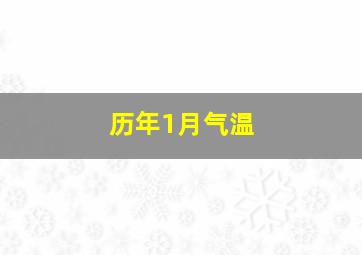 历年1月气温